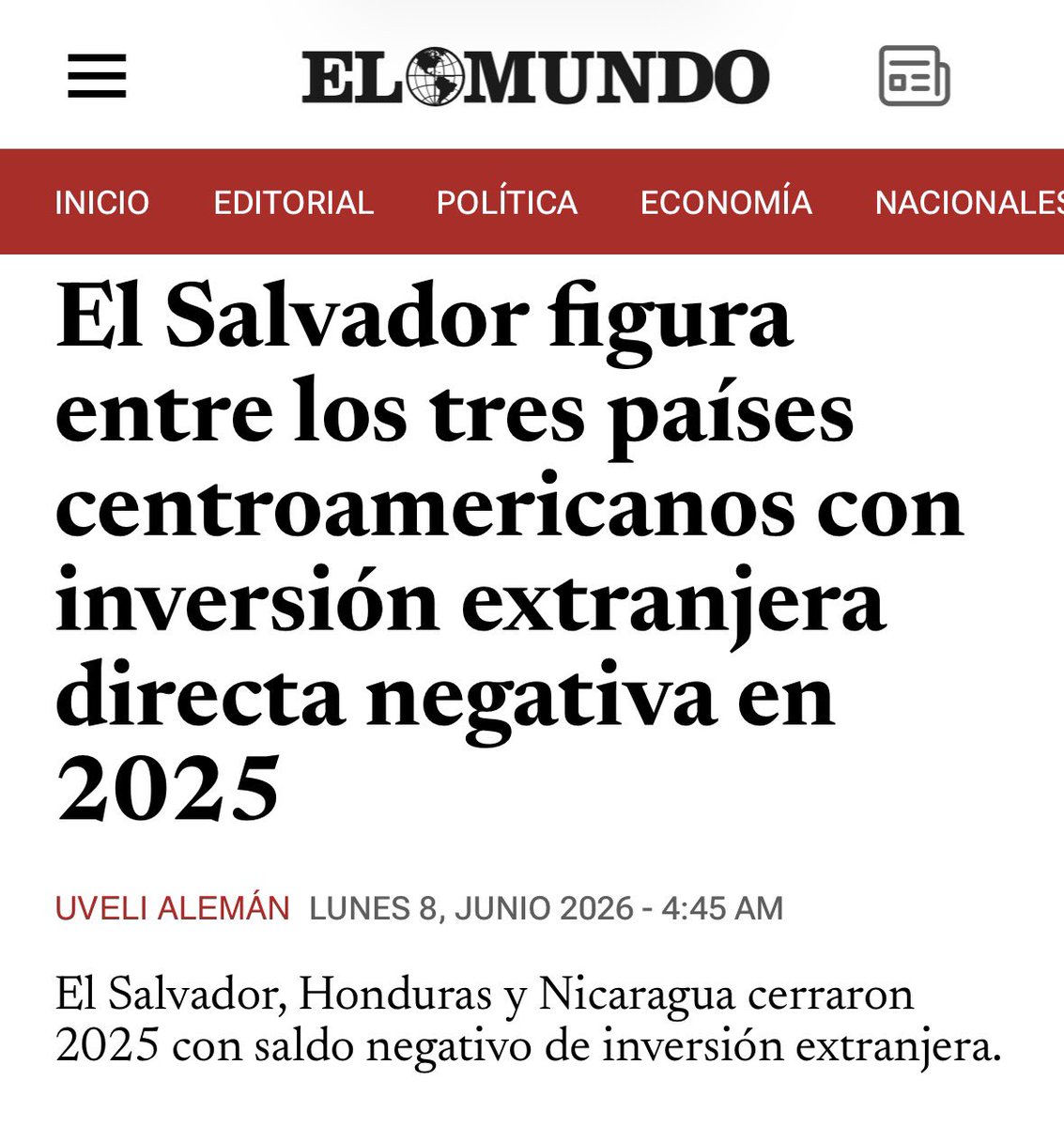 EL MUNDO

INICIO EDITORIAL POLÍTICA ECONOMÍA NACIONALES

El Salvador figura entre los tres países centroamericanos con inversión extranjera directa negativa en 2025

UVELI ALEMÁN LUNES 8, JUNIO 2026 - 4:45 AM

El Salvador, Honduras y Nicaragua cerraron 2025 con saldo negativo de inversión extranjera.